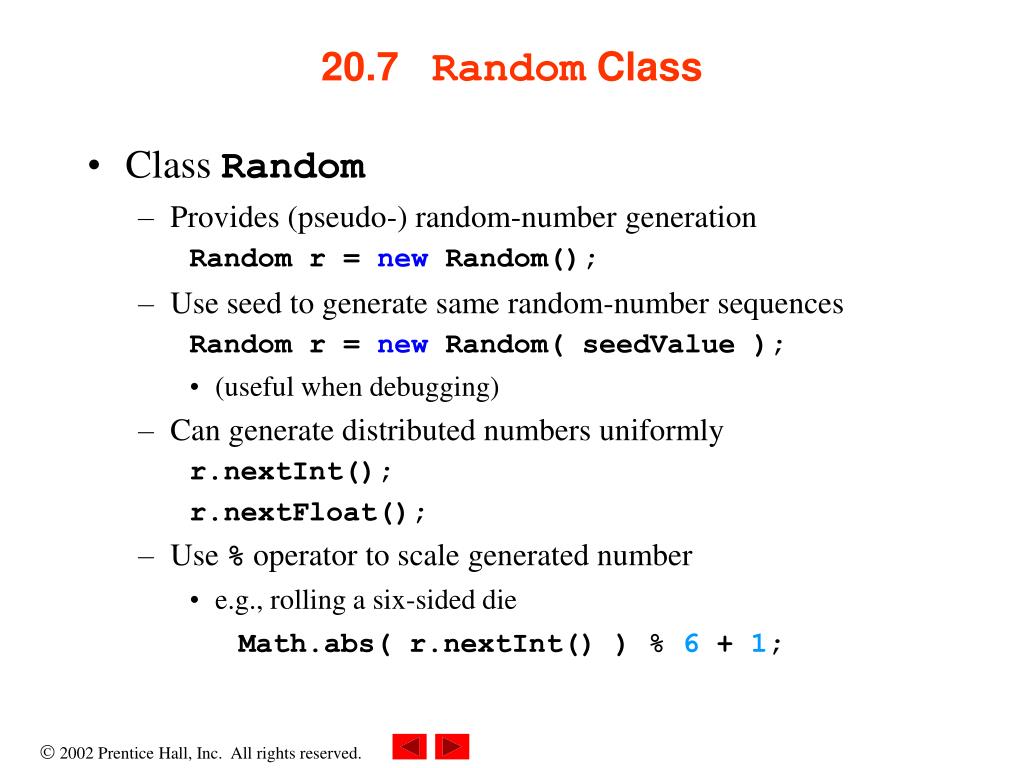 20.7 Random Class

• Class Random
– Provides (pseudo-) random-number generation
Random r = new Random();
– Use seed to generate same random-number sequences
Random r = new Random( seedValue );
• (useful when debugging)
– Can generate distributed numbers uniformly
r.nextInt();
r.nextFloat();
– Use % operator to scale generated number
• e.g., rolling a six-sided die
Math.abs( r.nextInt() ) % 6 + 1;

© 2002 Prentice Hall, Inc. All rights reserved.